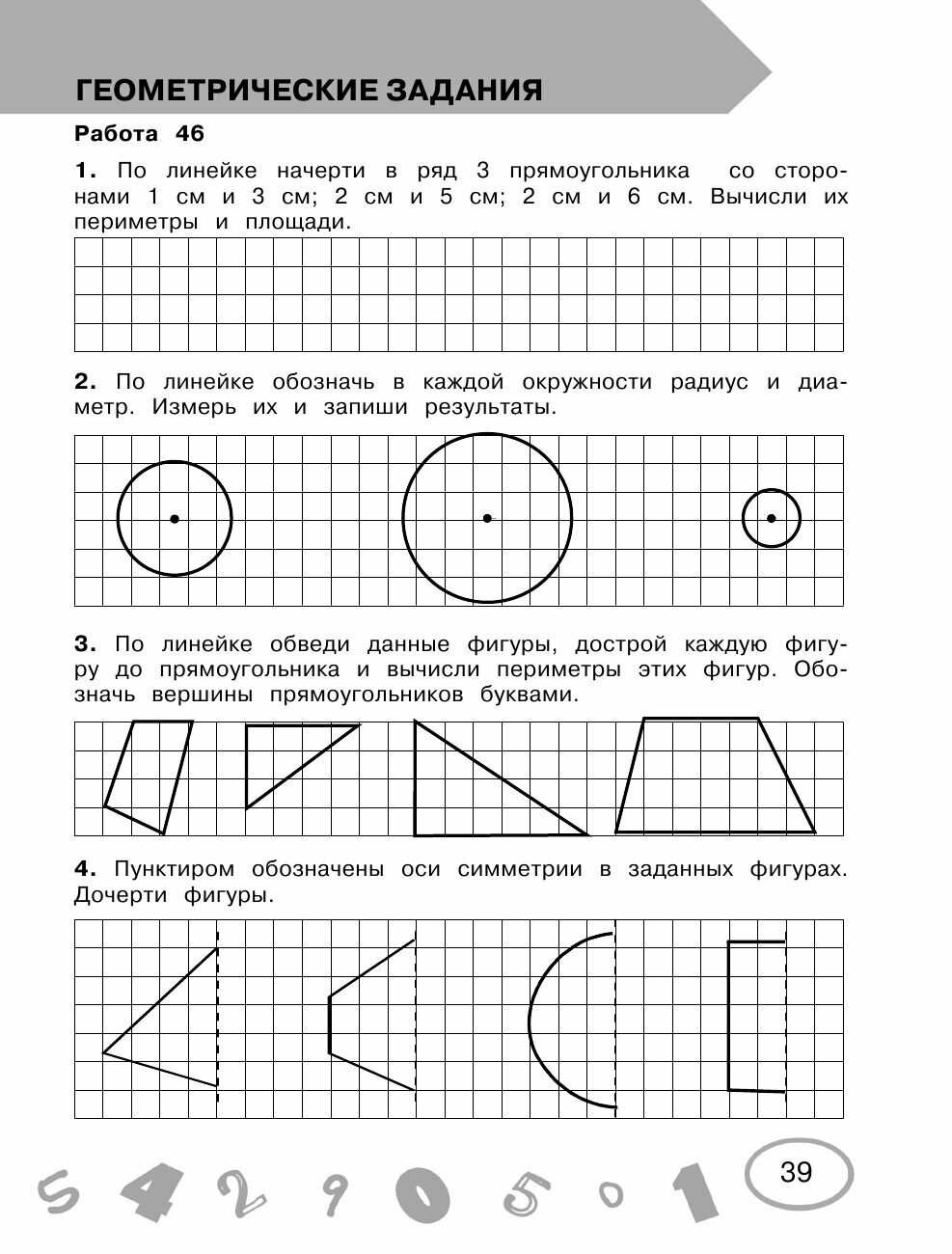 ГЕОМЕТРИЧЕСКИЕ ЗАДАНИЯ

Работа 46

1. По линейке начерти в ряд 3 прямоугольника со сторонами 1 см и 3 см; 2 см и 5 см; 2 см и 6 см. Вычисли их периметры и площади.

2. По линейке обозначь в каждой окружности радиус и диаметр. Измерь их и запиши результаты.

3. По линейке обведи данные фигуры, дострой каждую фигуру до прямоугольника и вычисли периметры этих фигур. Обозначь вершины прямоугольников буквами.

4. Пунктиром обозначены оси симметрии в заданных фигурах. Дочерти фигуры.

5 4 2 9 0 5 0 1

39